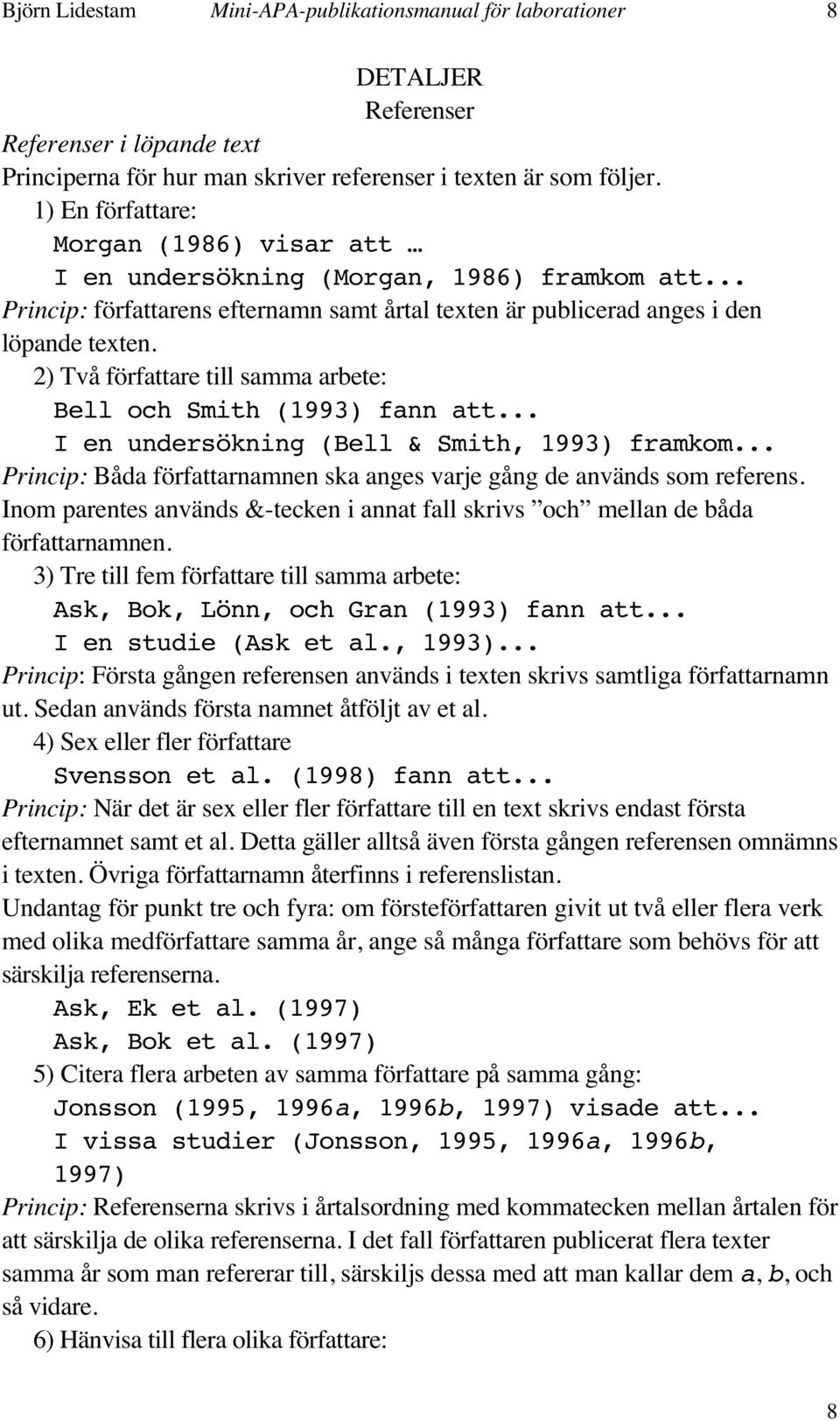 Björn Lidestam Mini-APA-publikationsmanual för laborationer 8

DETALJER
Referenser

Referenser i löpande text
Principerna för hur man skriver referenser i texten är som följer.

1) En författare:
Morgan (1986) visar att …
I en undersökning (Morgan, 1986) framkom att...
Princip: författarens efternamn samt årtal texten är publicerad anges i den löpande texten.

2) Två författare till samma arbete:
Bell och Smith (1993) fann att...
I en undersökning (Bell & Smith, 1993) framkom...
Princip: Båda författarnamnen ska anges varje gång de används som referens. Inom parentes används &-tecken i annat fall skrivs ”och” mellan de båda författarnamnen.

3) Tre till fem författare till samma arbete:
Ask, Bok, Lönn, och Gran (1993) fann att...
I en studie (Ask et al., 1993)...
Princip: Första gången referensen används i texten skrivs samtliga författarnamn ut. Sedan används första namnet åtföljt av et al.

4) Sex eller fler författare
Svensson et al. (1998) fann att...
Princip: När det är sex eller fler författare till en text skrivs endast första efternamnet samt et al. Detta gäller alltså även första gången referensen omnämns i texten. Övriga författarnamn återfinns i referenslistan.

Undantag för punkt tre och fyra: om försteförfattaren givit ut två eller flera verk med olika medförfattare samma år, ange så många författare som behövs för att särskilja referenserna.
Ask, Ek et al. (1997)
Ask, Bok et al. (1997)

5) Citera flera arbeten av samma författare på samma gång:
Jonsson (1995, 1996a, 1996b, 1997) visade att...
I vissa studier (Jonsson, 1995, 1996a, 1996b, 1997)
Princip: Referenserna skrivs i årtalsordning med kommatecken mellan årtalen för att särskilja de olika referenserna. I det fall författaren publicerat flera texter samma år som man refererar till, särskiljs dessa med att man kallar dem a, b, och så vidare.

6) Hänvisa till flera olika författare:

8